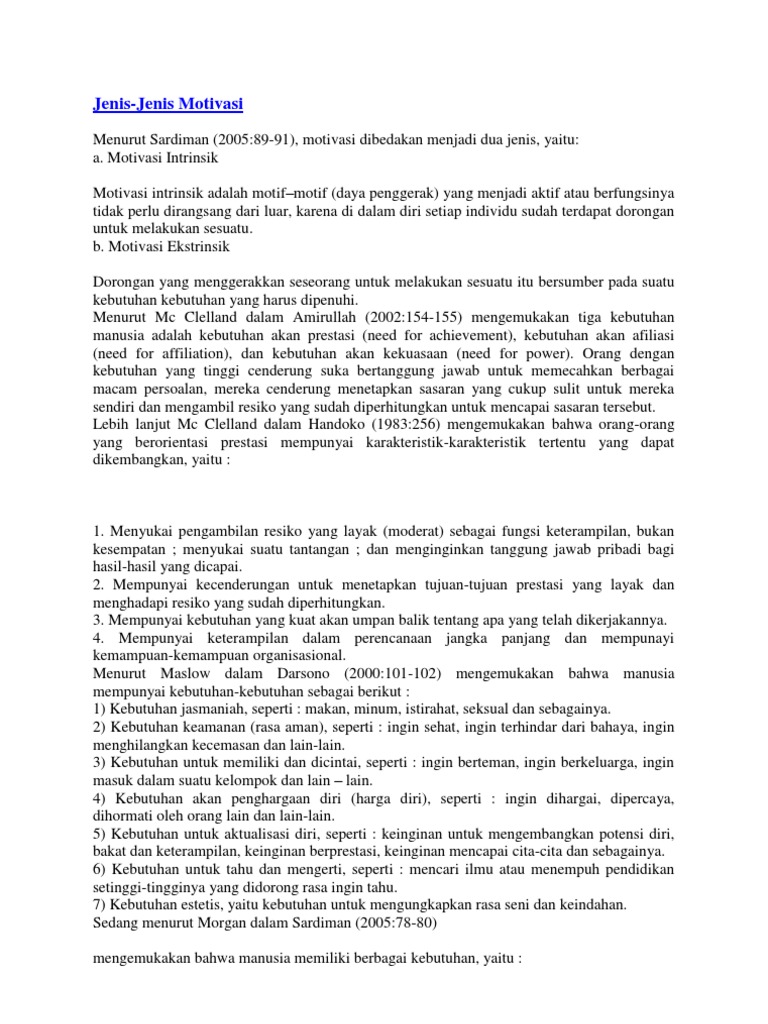 Jenis-Jenis Motivasi

Menurut Sardiman (2005:89-91), motivasi dibedakan menjadi dua jenis, yaitu:
a. Motivasi Intrinsik

Motivasi intrinsik adalah motif–motif (daya penggerak) yang menjadi aktif atau berfungsinya tidak perlu dirangsang dari luar, karena di dalam diri setiap individu sudah terdapat dorongan untuk melakukan sesuatu.
b. Motivasi Ekstrinsik

Dorongan yang menggerakkan seseorang untuk melakukan sesuatu itu bersumber pada suatu kebutuhan kebutuhan yang harus dipenuhi.
Menurut Mc Clelland dalam Amirullah (2002:154-155) mengemukakan tiga kebutuhan manusia adalah kebutuhan akan prestasi (need for achievement), kebutuhan akan afiliasi (need for affiliation), dan kebutuhan akan kekuasaan (need for power). Orang dengan kebutuhan yang tinggi cenderung suka bertanggung jawab untuk memecahkan berbagai macam persoalan, mereka cenderung menetapkan sasaran yang cukup sulit untuk mereka sendiri dan mengambil resiko yang sudah diperhitungkan untuk mencapai sasaran tersebut.
Lebih lanjut Mc Clelland dalam Handoko (1983:256) mengemukakan bahwa orang-orang yang berorientasi prestasi mempunyai karakteristik-karakteristik tertentu yang dapat dikembangkan, yaitu :

1. Menyukai pengambilan resiko yang layak (moderat) sebagai fungsi keterampilan, bukan kesempatan ; menyukai suatu tantangan ; dan menginginkan tanggung jawab pribadi bagi hasil-hasil yang dicapai.
2. Mempunyai kecenderungan untuk menetapkan tujuan-tujuan prestasi yang layak dan menghadapi resiko yang sudah diperhitungkan.
3. Mempunyai kebutuhan yang kuat akan umpan balik tentang apa yang telah dikerjakannya.
4. Mempunyai keterampilan dalam perencanaan jangka panjang dan mempunayi kemampuan-kemampuan organisasional.
Menurut Maslow dalam Darsono (2000:101-102) mengemukakan bahwa manusia mempunyai kebutuhan-kebutuhan sebagai berikut :
1) Kebutuhan jasmaniah, seperti : makan, minum, istirahat, seksual dan sebagainya.
2) Kebutuhan keamanan (rasa aman), seperti : ingin sehat, ingin terhindar dari bahaya, ingin menghilangkan kecemasan dan lain-lain.
3) Kebutuhan untuk memiliki dan dicintai, seperti : ingin berteman, ingin berkeluarga, ingin masuk dalam suatu kelompok dan lain – lain.
4) Kebutuhan akan penghargaan diri (harga diri), seperti : ingin dihargai, dipercaya, dihormati oleh orang lain dan lain-lain.
5) Kebutuhan untuk aktualisasi diri, seperti : keinginan untuk mengembangkan potensi diri, bakat dan keterampilan, keinginan berprestasi, keinginan mencapai cita-cita dan sebagainya.
6) Kebutuhan untuk tahu dan mengerti, seperti : mencari ilmu atau menempuh pendidikan setinggi-tingginya yang didorong rasa ingin tahu.
7) Kebutuhan estetis, yaitu kebutuhan untuk mengungkapkan rasa seni dan keindahan.
Sedang menurut Morgan dalam Sardiman (2005:78-80)

mengemukakan bahwa manusia memiliki berbagai kebutuhan, yaitu :